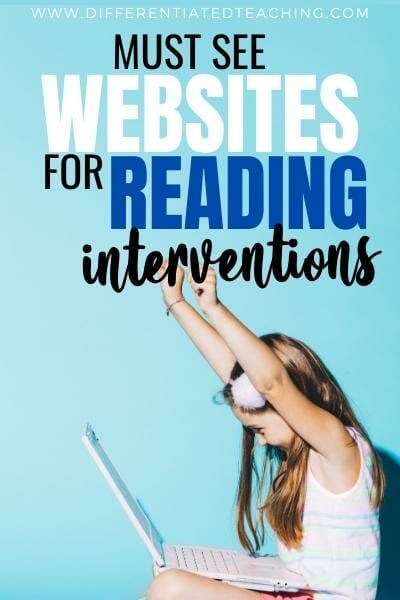 WWW.DIFFERENTIATEDTEACHING.COM

MUST SEE
WEBSITES
FOR READING
interventions